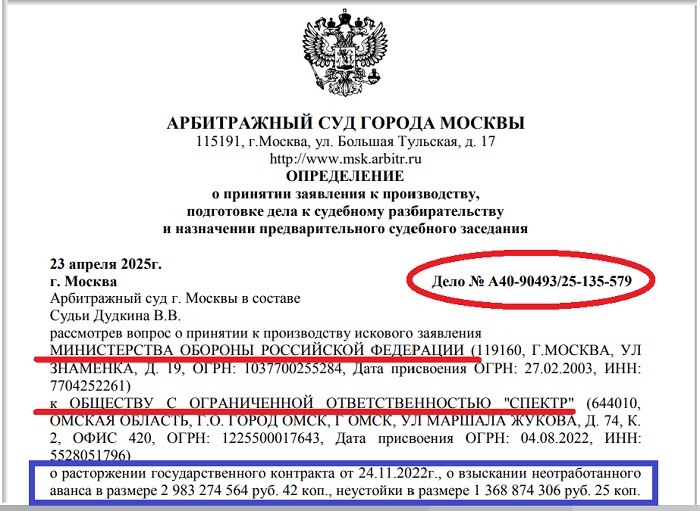 АРБИТРАЖНЫЙ СУД ГОРОДА МОСКВЫ
115191, г.Москва, ул. Большая Тульская, д. 17
http://www.msk.arbitr.ru
ОПРЕДЕЛЕНИЕ
о принятии заявления к производству, подготовке дела к судебному разбирательству и назначении предварительного судебного заседания

23 апреля 2025г.
г. Москва
Дело № А40-90493/25-135-579

Арбитражный суд г. Москвы в составе
Судьи Дудкина В.В.
рассмотрев вопрос о принятии к производству искового заявления
МИНИСТЕРСТВА ОБОРОНЫ РОССИЙСКОЙ ФЕДЕРАЦИИ (119160, Г.МОСКВА, УЛ ЗНАМЕНКА, Д. 19, ОГРН: 1037700255284, Дата присвоения ОГРН: 27.02.2003, ИНН: 7704252261)
к ОБЩЕСТВУ С ОГРАНИЧЕННОЙ ОТВЕТСТВЕННОСТЬЮ "СПЕКТР" (644010, ОМСКАЯ ОБЛАСТЬ, Г.О. ГОРОД ОМСК, Г ОМСК, УЛ МАРШАЛА ЖУКОВА, Д. 74, К. 2, ОФИС 420, ОГРН: 1225500017643, Дата присвоения ОГРН: 04.08.2022, ИНН: 5528051796)
о расторжении государственного контракта от 24.11.2022г., о взыскании неотработанного аванса в размере 2 983 274 564 руб. 42 коп., неустойки в размере 1 368 874 306 руб. 25 коп.